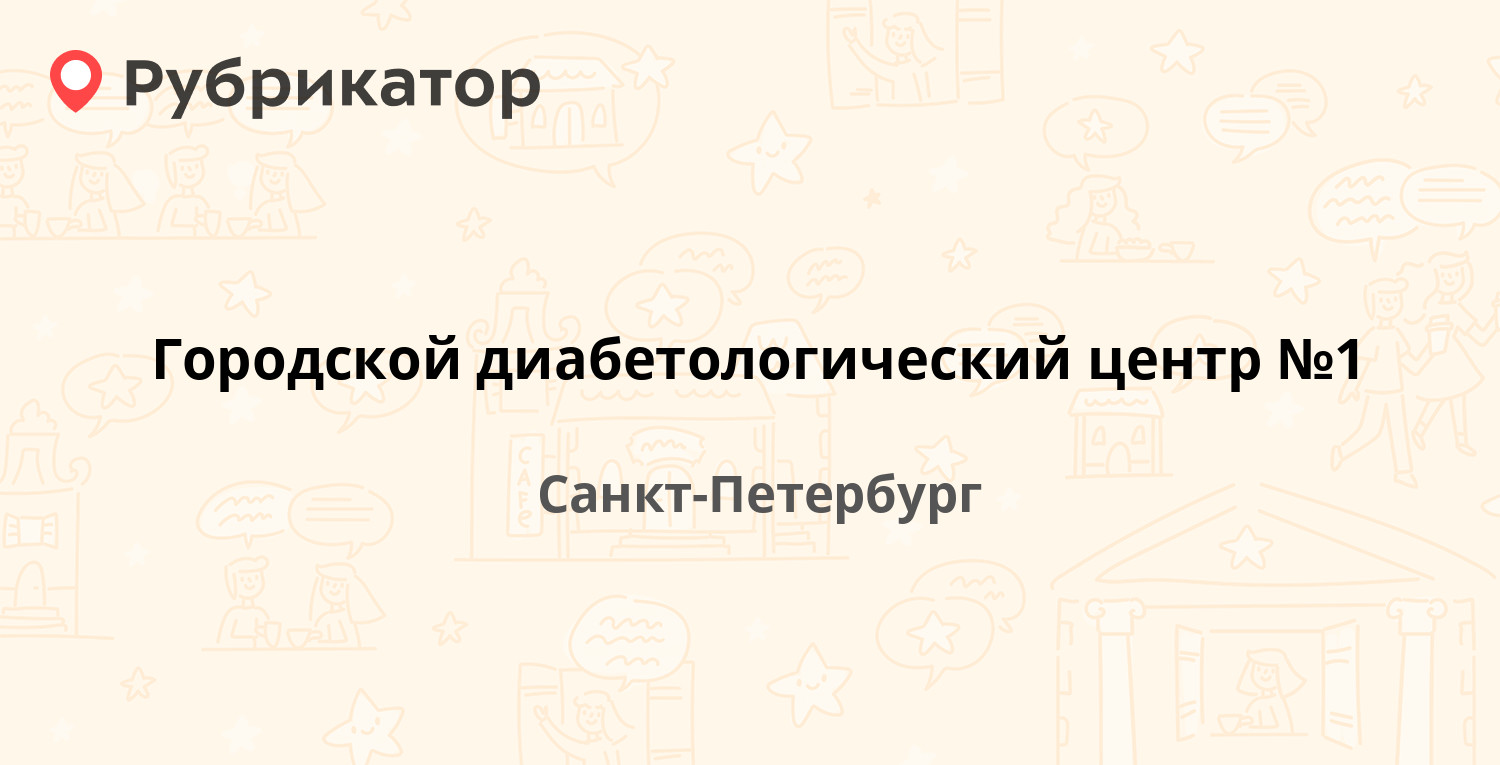 Рубрикатор

Городской диабетологический центр №1

Санкт-Петербург